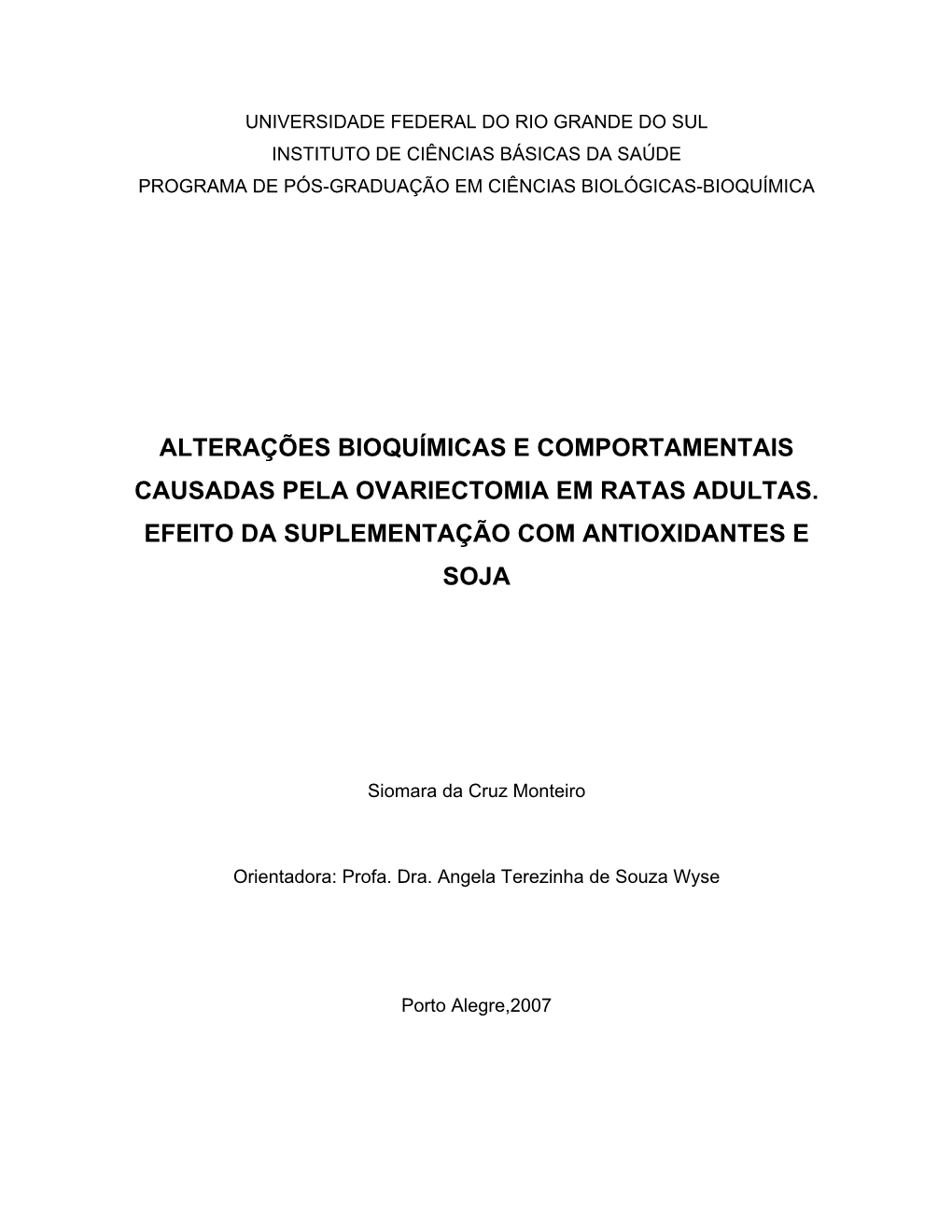 UNIVERSIDADE FEDERAL DO RIO GRANDE DO SUL
INSTITUTO DE CIÊNCIAS BÁSICAS DA SAÚDE
PROGRAMA DE PÓS-GRADUAÇÃO EM CIÊNCIAS BIOLÓGICAS-BIOQUÍMICA

ALTERAÇÕES BIOQUÍMICAS E COMPORTAMENTAIS CAUSADAS PELA OVARIECTOMIA EM RATAS ADULTAS. EFEITO DA SUPLEMENTAÇÃO COM ANTIOXIDANTES E SOJA

Siomara da Cruz Monteiro

Orientadora: Profa. Dra. Angela Terezinha de Souza Wyse

Porto Alegre,2007